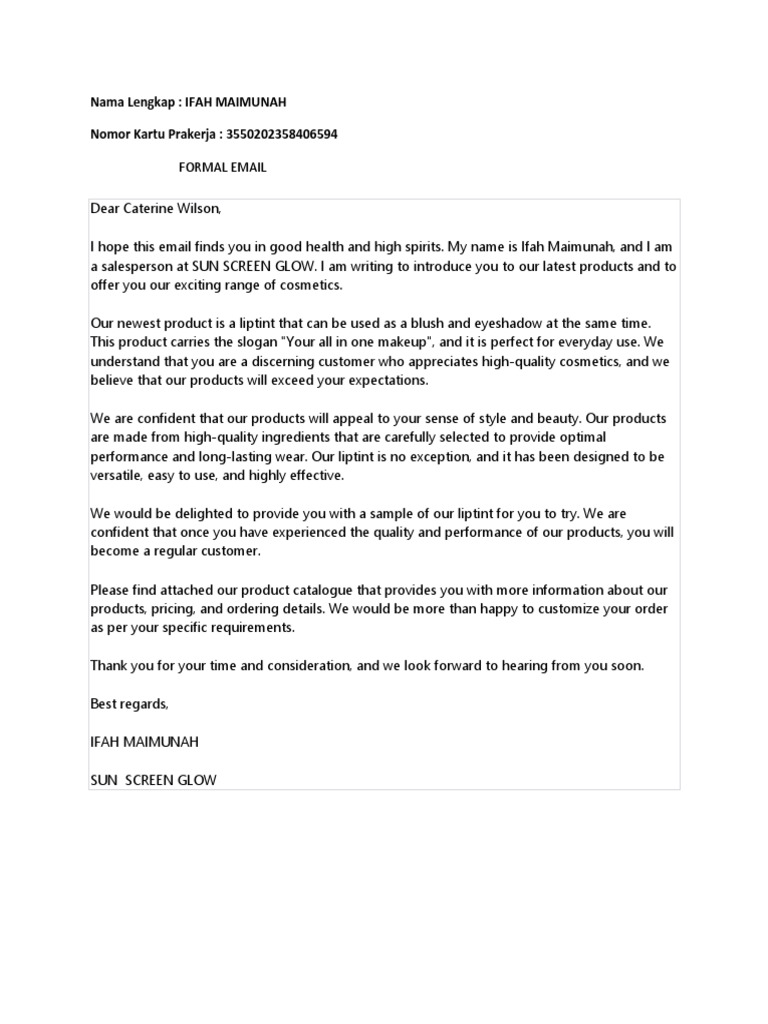 Nama Lengkap : IFAH MAIMUNAH

Nomor Kartu Prakerja : 3550202358406594

FORMAL EMAIL

Dear Caterine Wilson,

I hope this email finds you in good health and high spirits. My name is Ifah Maimunah, and I am a salesperson at SUN SCREEN GLOW. I am writing to introduce you to our latest products and to offer you our exciting range of cosmetics.

Our newest product is a liptint that can be used as a blush and eyeshadow at the same time. This product carries the slogan "Your all in one makeup", and it is perfect for everyday use. We understand that you are a discerning customer who appreciates high-quality cosmetics, and we believe that our products will exceed your expectations.

We are confident that our products will appeal to your sense of style and beauty. Our products are made from high-quality ingredients that are carefully selected to provide optimal performance and long-lasting wear. Our liptint is no exception, and it has been designed to be versatile, easy to use, and highly effective.

We would be delighted to provide you with a sample of our liptint for you to try. We are confident that once you have experienced the quality and performance of our products, you will become a regular customer.

Please find attached our product catalogue that provides you with more information about our products, pricing, and ordering details. We would be more than happy to customize your order as per your specific requirements.

Thank you for your time and consideration, and we look forward to hearing from you soon.

Best regards,

IFAH MAIMUNAH

SUN SCREEN GLOW